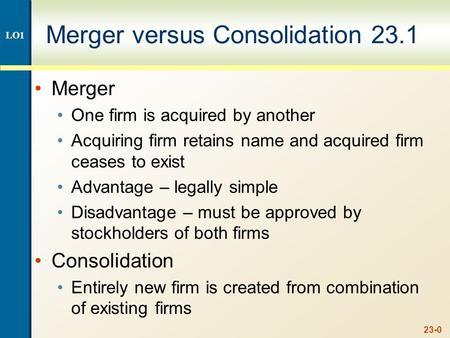 LO1

Merger versus Consolidation 23.1

• Merger
  • One firm is acquired by another
  • Acquiring firm retains name and acquired firm ceases to exist
  • Advantage – legally simple
  • Disadvantage – must be approved by stockholders of both firms
• Consolidation
  • Entirely new firm is created from combination of existing firms

23-0